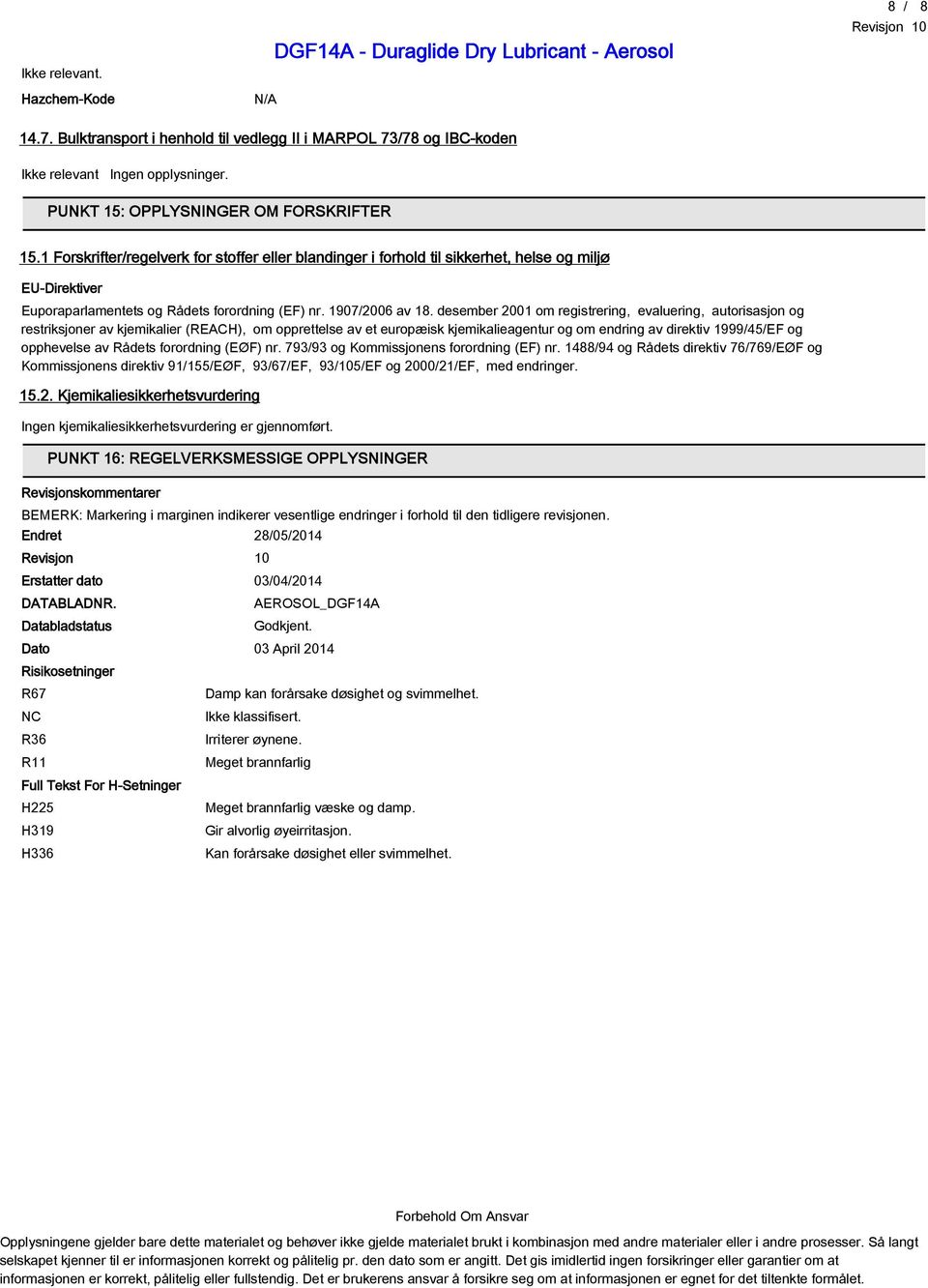 8 / 8
Revisjon 10

DGF14A - Duraglide Dry Lubricant - Aerosol

Ikke relevant.

Hazchem-Kode N/A

14.7. Bulktransport i henhold til vedlegg II i MARPOL 73/78 og IBC-koden

Ikke relevant Ingen opplysninger.

PUNKT 15: OPPLYSNINGER OM FORSKRIFTER

15.1 Forskrifter/regelverk for stoffer eller blandinger i forhold til sikkerhet, helse og miljø

EU-Direktiver

Euporaparlamentets og Rådets forordning (EF) nr. 1907/2006 av 18. desember 2001 om registrering, evaluering, autorisasjon og restriksjoner av kjemikalier (REACH), om opprettelse av et europæisk kjemikalieagentur og om endring av direktiv 1999/45/EF og opphevelse av Rådets forordning (EØF) nr. 793/93 og Kommissjonens forordning (EF) nr. 1488/94 og Rådets direktiv 76/769/EØF og Kommissjonens direktiv 91/155/EØF, 93/67/EF, 93/105/EF og 2000/21/EF, med endringer.

15.2. Kjemikaliesikkerhetsvurdering

Ingen kjemikaliesikkerhetsvurdering er gjennomført.

PUNKT 16: REGELVERKSMESSIGE OPPLYSNINGER

Revisjonskommentarer

BEMERK: Markering i marginen indikerer vesentlige endringer i forhold til den tidligere revisjonen.

Endret 28/05/2014

Revisjon 10

Erstatter dato 03/04/2014

DATABLADNR. AEROSOL_DGF14A

Databladstatus Godkjent.

Dato 03 April 2014

Risikosetninger

R67 Damp kan forårsake døsighet og svimmelhet.

NC Ikke klassifisert.

R36 Irriterer øynene.

R11 Meget brannfarlig

Full Tekst For H-Setninger

H225 Meget brannfarlig væske og damp.

H319 Gir alvorlig øyeirritasjon.

H336 Kan forårsake døsighet eller svimmelhet.

Forbehold Om Ansvar

Opplysningene gjelder bare dette materialet og behøver ikke gjelde materialet brukt i kombinasjon med andre materialer eller i andre prosesser. Så langt selskapet kjenner til er informasjonen korrekt og pålitelig pr. den dato som er angitt. Det gis imidlertid ingen forsikringer eller garantier om at informasjonen er korrekt, pålitelig eller fullstendig. Det er brukerens ansvar å forsikre seg om at informasjonen er egnet for det tiltenkte formålet.